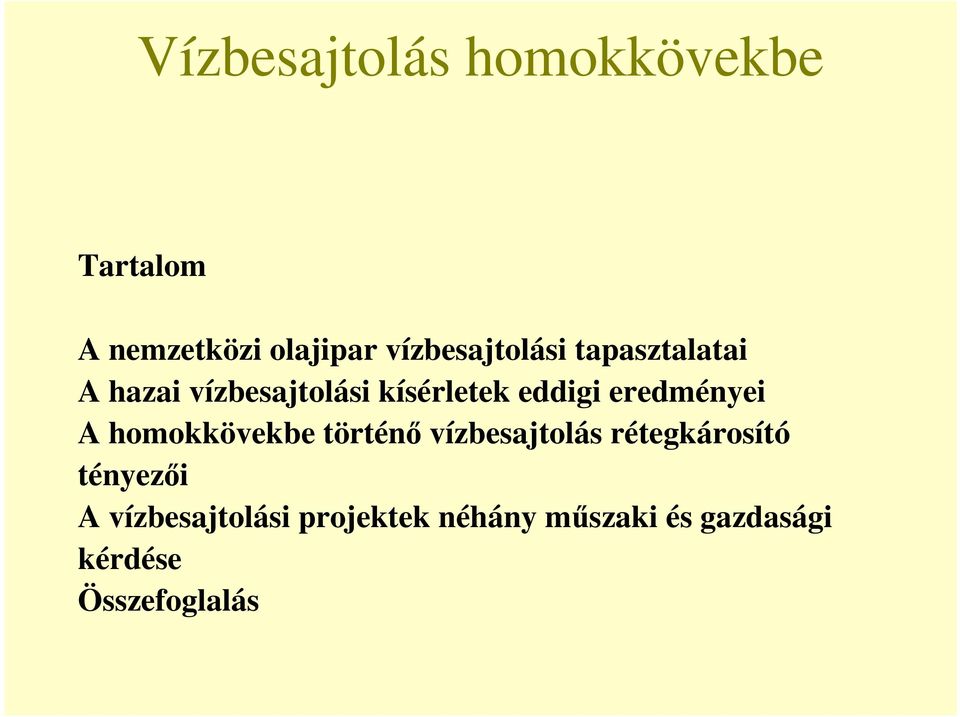 Vízbesajtolás homokkövekbe

Tartalom

A nemzetközi olajipar vízbesajtolási tapasztalatai
A hazai vízbesajtolási kísérletek eddigi eredményei
A homokkövekbe történő vízbesajtolás rétegkárosító tényezői
A vízbesajtolási projektek néhány műszaki és gazdasági kérdése
Összefoglalás